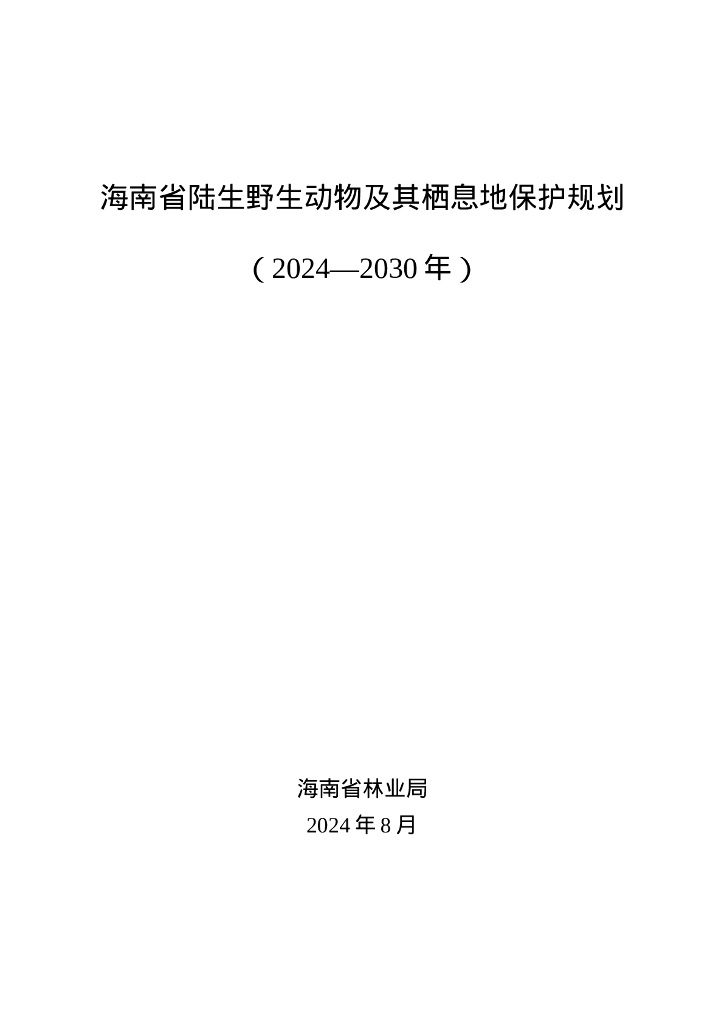 海南省陆生野生动物及其栖息地保护规划

（2024—2030 年）

海南省林业局

2024 年 8 月